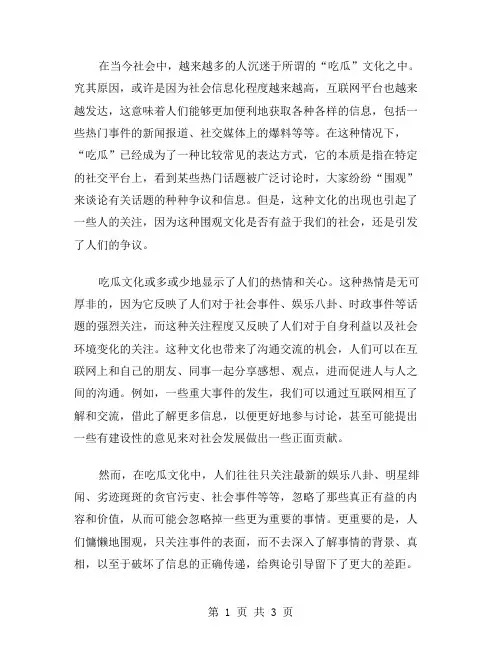 在当今社会中，越来越多的人沉迷于所谓的“吃瓜”文化之中。究其原因，或许是因为社会信息化程度越来越高，互联网平台也越来越发达，这意味着人们能够更加便利地获取各种各样的信息，包括一些热门事件的新闻报道、社交媒体上的爆料等等。在这种情况下，“吃瓜”已经成为了一种比较常见的表达方式，它的本质是指在特定的社交平台上，看到某些热门话题被广泛讨论时，大家纷纷“围观”来谈论有关话题的种种争议和信息。但是，这种文化的出现也引起了一些人的关注，因为这种围观文化是否有益于我们的社会，还是引发了人们的争议。

吃瓜文化或多或少地显示了人们的热情和关心。这种热情是无可厚非的，因为它反映了人们对于社会事件、娱乐八卦、时政事件等话题的强烈关注，而这种关注程度又反映了人们对于自身利益以及社会环境变化的关注。这种文化也带来了沟通交流的机会，人们可以在互联网上和自己的朋友、同事一起分享感想、观点，进而促进人与人之间的沟通。例如，一些重大事件的发生，我们可以通过互联网相互了解和交流，借此了解更多信息，以便更好地参与讨论，甚至可能提出一些有建设性的意见来对社会发展做出一些正面贡献。

然而，在吃瓜文化中，人们往往只关注最新的娱乐八卦、明星绯闻、劣迹斑斑的贪官污吏、社会事件等等，忽略了那些真正有益的内容和价值，从而可能会忽略掉一些更为重要的事情。更重要的是，人们慵懒地围观，只关注事件的表面，而不去深入了解事情的背景、真相，以至于破坏了信息的正确传递，给舆论引导留下了更大的差距。

第 1 页 共 3 页